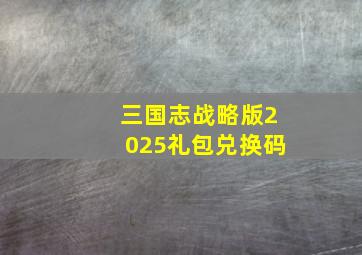 三国志战略版2025礼包兑换码